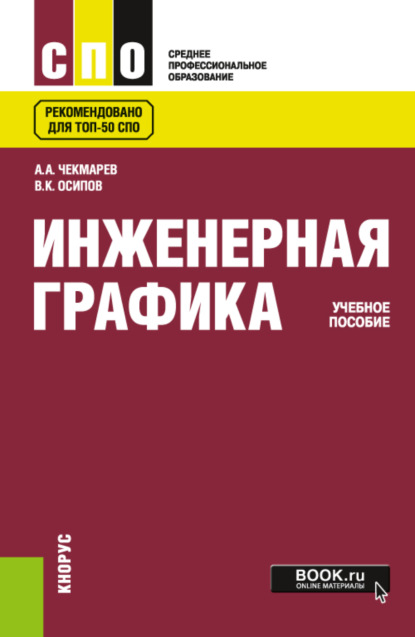 СПО

СРЕДНЕЕ ПРОФЕССИОНАЛЬНОЕ ОБРАЗОВАНИЕ

РЕКОМЕНДОВАНО ДЛЯ ТОП-50 СПО

А.А. ЧЕКМАРЕВ
В.К. ОСИПОВ

ИНЖЕНЕРНАЯ ГРАФИКА

УЧЕБНОЕ ПОСОБИЕ

КНОРУС

BOOK.ru
ONLINE МАТЕРИАЛЫ